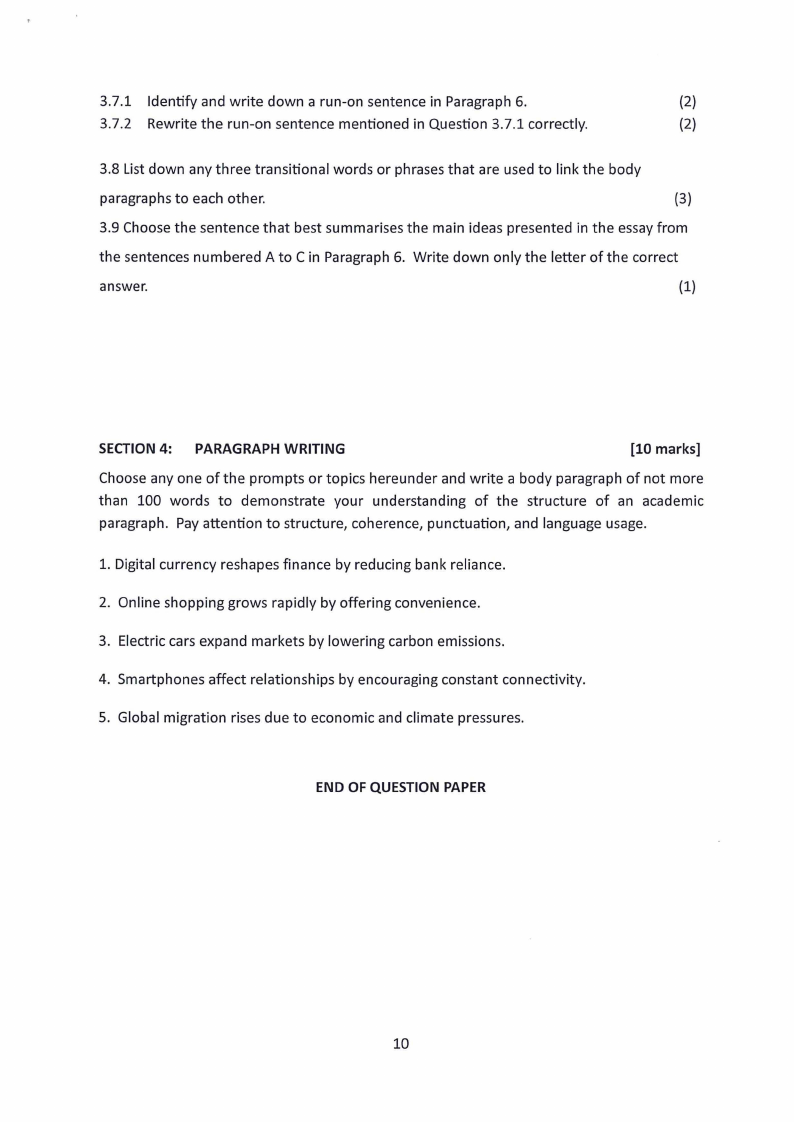 3.7.1 Identify and write down a run-on sentence in Paragraph 6. (2)
3.7.2 Rewrite the run-on sentence mentioned in Question 3.7.1 correctly. (2)

3.8 List down any three transitional words or phrases that are used to link the body paragraphs to each other. (3)
3.9 Choose the sentence that best summarises the main ideas presented in the essay from the sentences numbered A to C in Paragraph 6. Write down only the letter of the correct answer. (1)

SECTION 4: PARAGRAPH WRITING [10 marks]

Choose any one of the prompts or topics hereunder and write a body paragraph of not more than 100 words to demonstrate your understanding of the structure of an academic paragraph. Pay attention to structure, coherence, punctuation, and language usage.

1. Digital currency reshapes finance by reducing bank reliance.

2. Online shopping grows rapidly by offering convenience.

3. Electric cars expand markets by lowering carbon emissions.

4. Smartphones affect relationships by encouraging constant connectivity.

5. Global migration rises due to economic and climate pressures.

END OF QUESTION PAPER

10